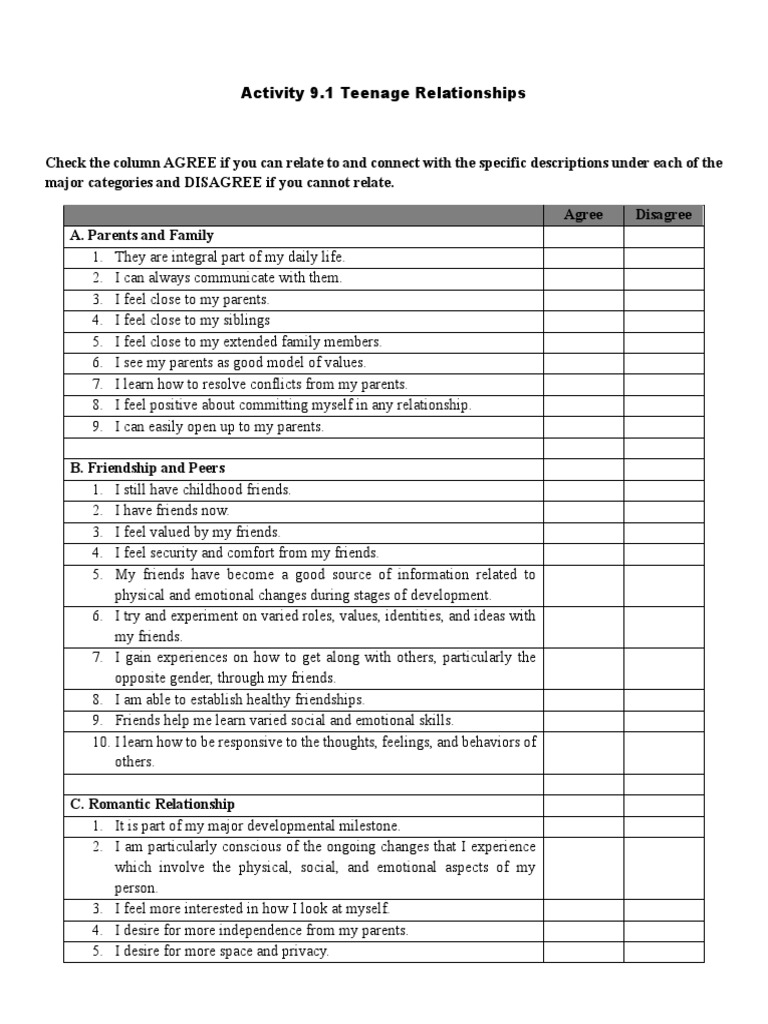 Activity 9.1 Teenage Relationships

Check the column AGREE if you can relate to and connect with the specific descriptions under each of the major categories and DISAGREE if you cannot relate.

| | Agree | Disagree |
|---|---|---|
| A. Parents and Family | | |
| 1. They are integral part of my daily life. | | |
| 2. I can always communicate with them. | | |
| 3. I feel close to my parents. | | |
| 4. I feel close to my siblings | | |
| 5. I feel close to my extended family members. | | |
| 6. I see my parents as good model of values. | | |
| 7. I learn how to resolve conflicts from my parents. | | |
| 8. I feel positive about committing myself in any relationship. | | |
| 9. I can easily open up to my parents. | | |
| | | |
| B. Friendship and Peers | | |
| 1. I still have childhood friends. | | |
| 2. I have friends now. | | |
| 3. I feel valued by my friends. | | |
| 4. I feel security and comfort from my friends. | | |
| 5. My friends have become a good source of information related to physical and emotional changes during stages of development. | | |
| 6. I try and experiment on varied roles, values, identities, and ideas with my friends. | | |
| 7. I gain experiences on how to get along with others, particularly the opposite gender, through my friends. | | |
| 8. I am able to establish healthy friendships. | | |
| 9. Friends help me learn varied social and emotional skills. | | |
| 10. I learn how to be responsive to the thoughts, feelings, and behaviors of others. | | |
| | | |
| C. Romantic Relationship | | |
| 1. It is part of my major developmental milestone. | | |
| 2. I am particularly conscious of the ongoing changes that I experience which involve the physical, social, and emotional aspects of my person. | | |
| 3. I feel more interested in how I look at myself. | | |
| 4. I desire for more independence from my parents. | | |
| 5. I desire for more space and privacy. | | |